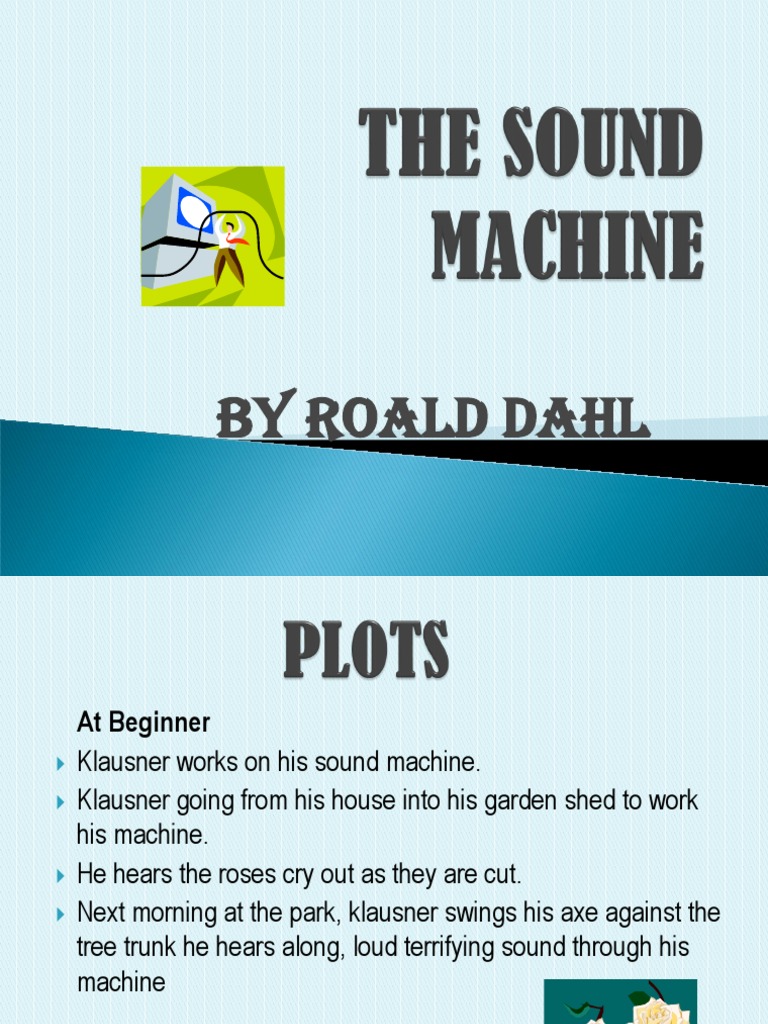 THE SOUND MACHINE

BY ROALD DAHL

PLOTS

At Beginner

Klausner works on his sound machine.

Klausner going from his house into his garden shed to work his machine.

He hears the roses cry out as they are cut.

Next morning at the park, klausner swings his axe against the tree trunk he hears along, loud terrifying sound through his machine